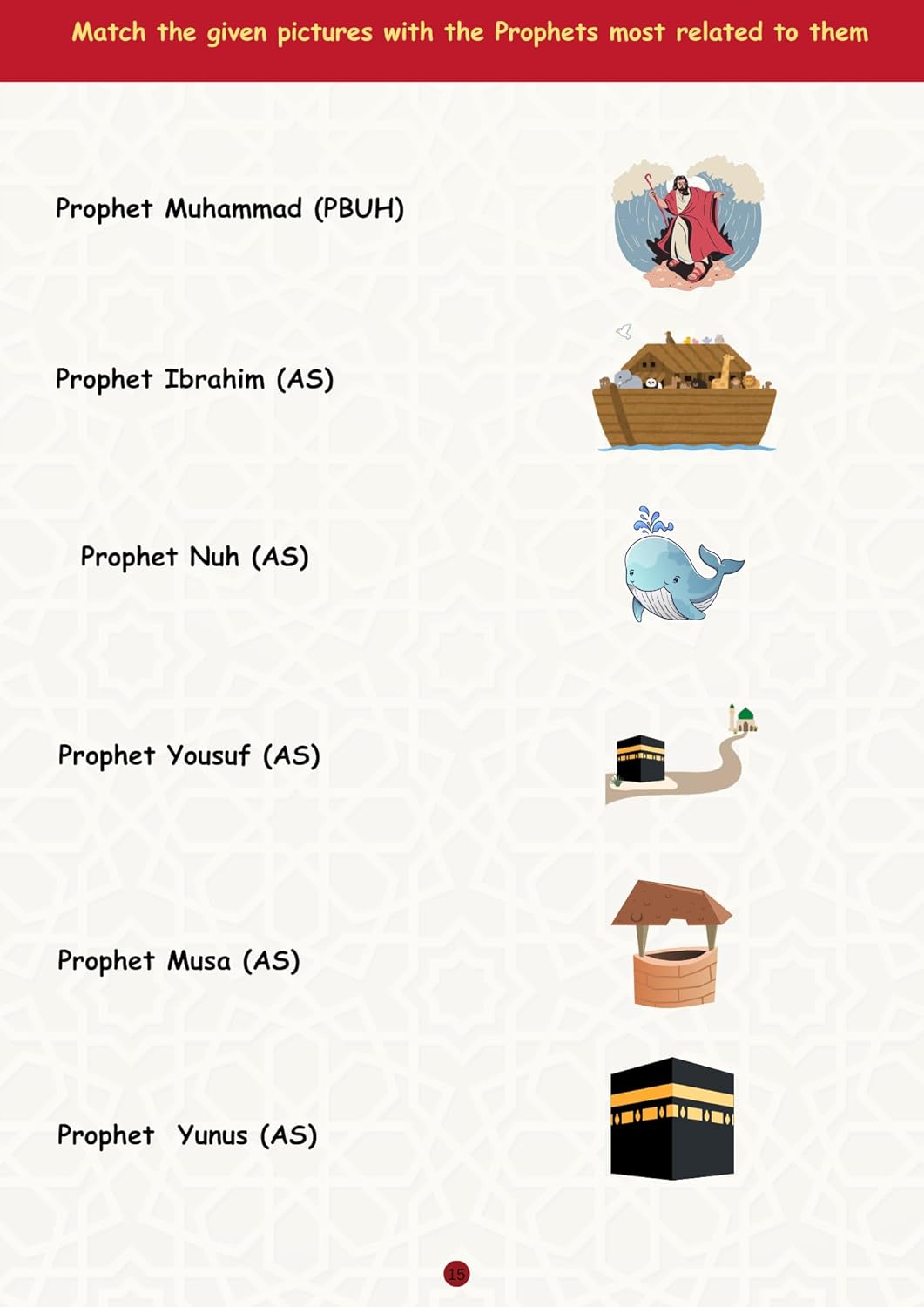 Match the given pictures with the Prophets most related to them

Prophet Muhammad (PBUH)

Prophet Ibrahim (AS)

Prophet Nuh (AS)

Prophet Yousuf (AS)

Prophet Musa (AS)

Prophet Yunus (AS)

15